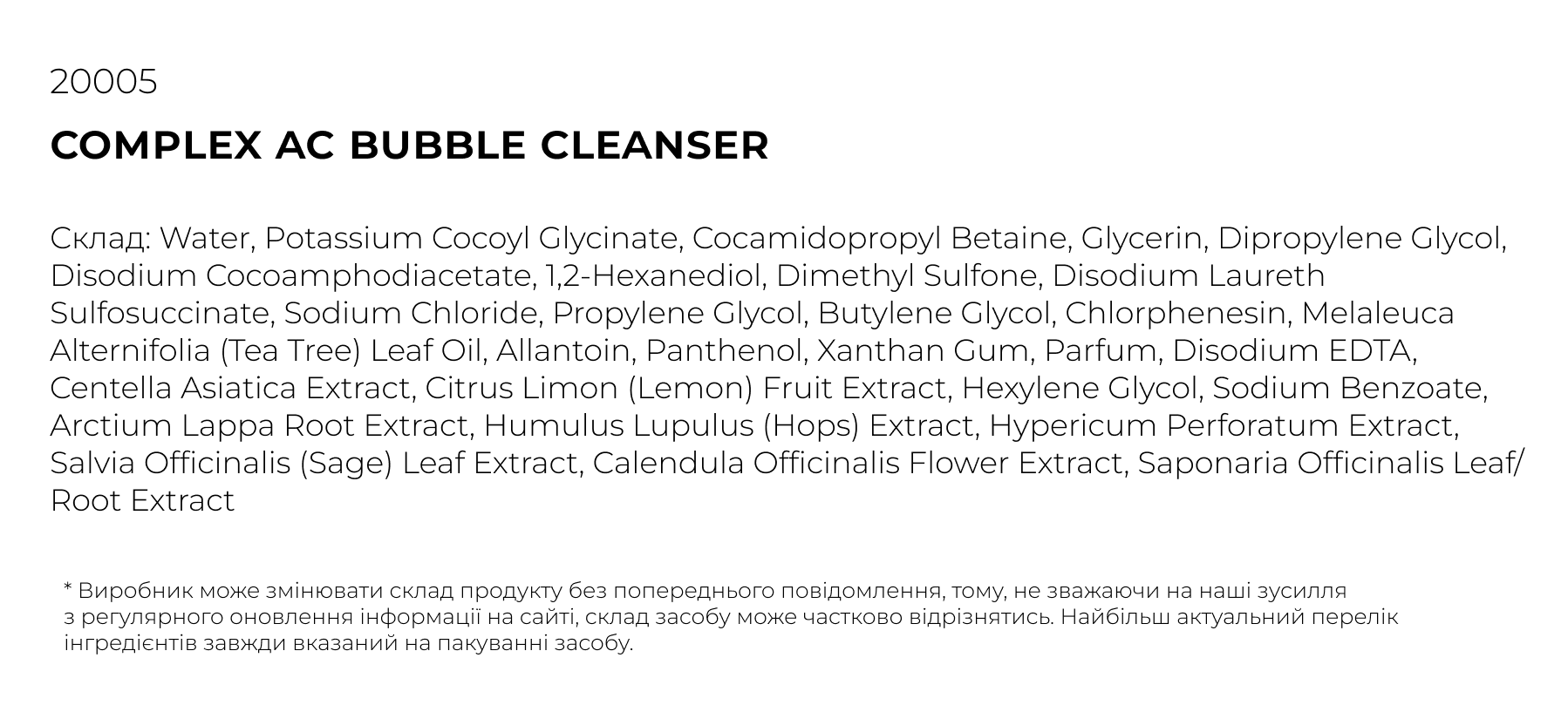 20005

COMPLEX AC BUBBLE CLEANSER

Склад: Water, Potassium Cocoyl Glycinate, Cocamidopropyl Betaine, Glycerin, Dipropylene Glycol, Disodium Cocoamphodiacetate, 1,2-Hexanediol, Dimethyl Sulfone, Disodium Laureth Sulfosuccinate, Sodium Chloride, Propylene Glycol, Butylene Glycol, Chlorphenesin, Melaleuca Alternifolia (Tea Tree) Leaf Oil, Allantoin, Panthenol, Xanthan Gum, Parfum, Disodium EDTA, Centella Asiatica Extract, Citrus Limon (Lemon) Fruit Extract, Hexylene Glycol, Sodium Benzoate, Arctium Lappa Root Extract, Humulus Lupulus (Hops) Extract, Hypericum Perforatum Extract, Salvia Officinalis (Sage) Leaf Extract, Calendula Officinalis Flower Extract, Saponaria Officinalis Leaf/ Root Extract

* Виробник може змінювати склад продукту без попереднього повідомлення, тому, не зважаючи на наші зусилля з регулярного оновлення інформації на сайті, склад засобу може частково відрізнятись. Найбільш актуальний перелік інгредієнтів завжди вказаний на пакуванні засобу.